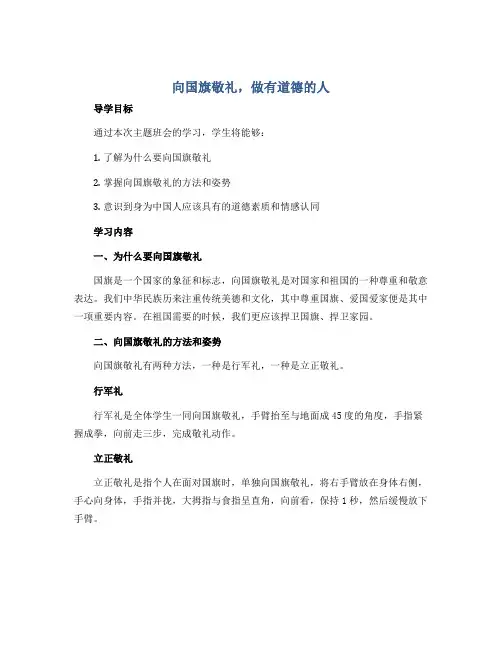 向国旗敬礼，做有道德的人

导学目标

通过本次主题班会的学习，学生将能够：

1. 了解为什么要向国旗敬礼

2. 掌握向国旗敬礼的方法和姿势

3. 意识到身为中国人应该具有的道德素质和情感认同

学习内容

一、为什么要向国旗敬礼

国旗是一个国家的象征和标志，向国旗敬礼是对国家和祖国的一种尊重和敬意表达。我们中华民族历来注重传统美德和文化，其中尊重国旗、爱国爱家便是其中一项重要内容。在祖国需要的时候，我们更应该捍卫国旗、捍卫家园。

二、向国旗敬礼的方法和姿势

向国旗敬礼有两种方法，一种是行军礼，一种是立正敬礼。

行军礼

行军礼是全体学生一同向国旗敬礼，手臂抬至与地面成45度的角度，手指紧握成拳，向前走三步，完成敬礼动作。

立正敬礼

立正敬礼是指个人在面对国旗时，单独向国旗敬礼，将右手臂放在身体右侧，手心向身体，手指并拢，大拇指与食指呈直角，向前看，保持1秒，然后缓慢放下手臂。